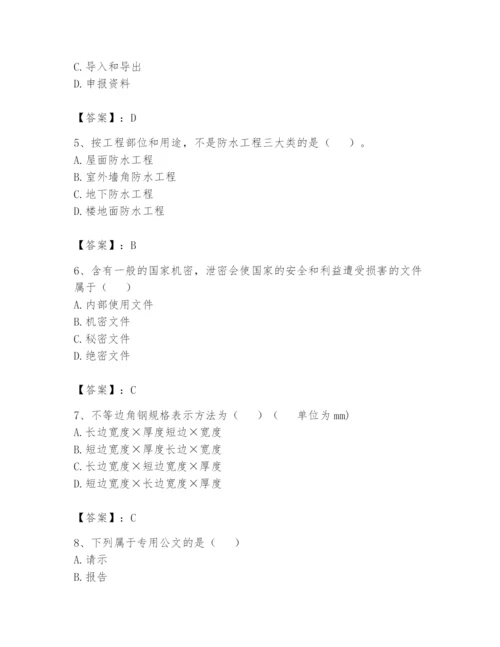 C. 导入和导出
D. 申报资料

【答案】：D

5、按工程部位和用途，不是防水工程三大类的是（　）。
A. 屋面防水工程
B. 室外墙角防水工程
C. 地下防水工程
D. 楼地面防水工程

【答案】：B

6、含有一般的国家机密，泄密会使国家的安全和利益遭受损害的文件属于（　）
A. 内部使用文件
B. 机密文件
C. 秘密文件
D. 绝密文件

【答案】：C

7、不等边角钢规格表示方法为（　）（　单位为 mm）
A. 长边宽度×厚度短边×宽度
B. 短边宽度×厚度长边×宽度
C. 长边宽度×短边宽度×厚度
D. 短边宽度×长边宽度×厚度

【答案】：C

8、下列属于专用公文的是（　）
A. 请示
B. 报告